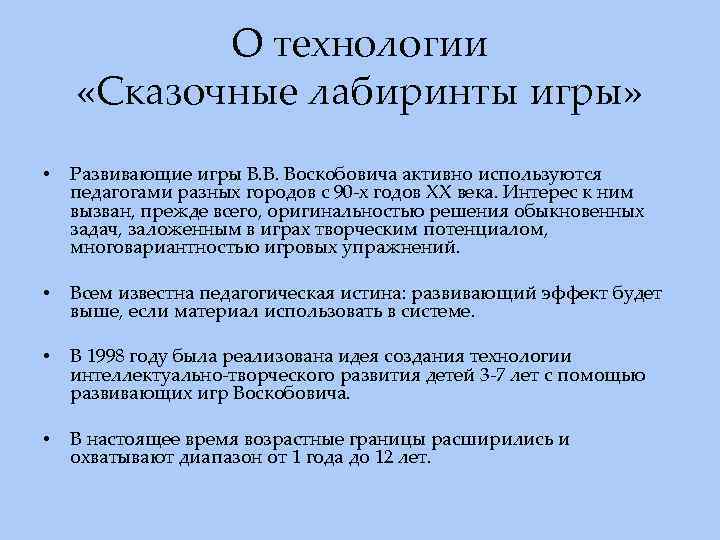 О технологии «Сказочные лабиринты игры»

• Развивающие игры В.В. Воскобовича активно используются педагогами разных городов с 90-х годов XX века. Интерес к ним вызван, прежде всего, оригинальностью решения обыкновенных задач, заложенным в играх творческим потенциалом, многовариантностью игровых упражнений.

• Всем известна педагогическая истина: развивающий эффект будет выше, если материал использовать в системе.

• В 1998 году была реализована идея создания технологии интеллектуально-творческого развития детей 3-7 лет с помощью развивающих игр Воскобовича.

• В настоящее время возрастные границы расширились и охватывают диапазон от 1 года до 12 лет.